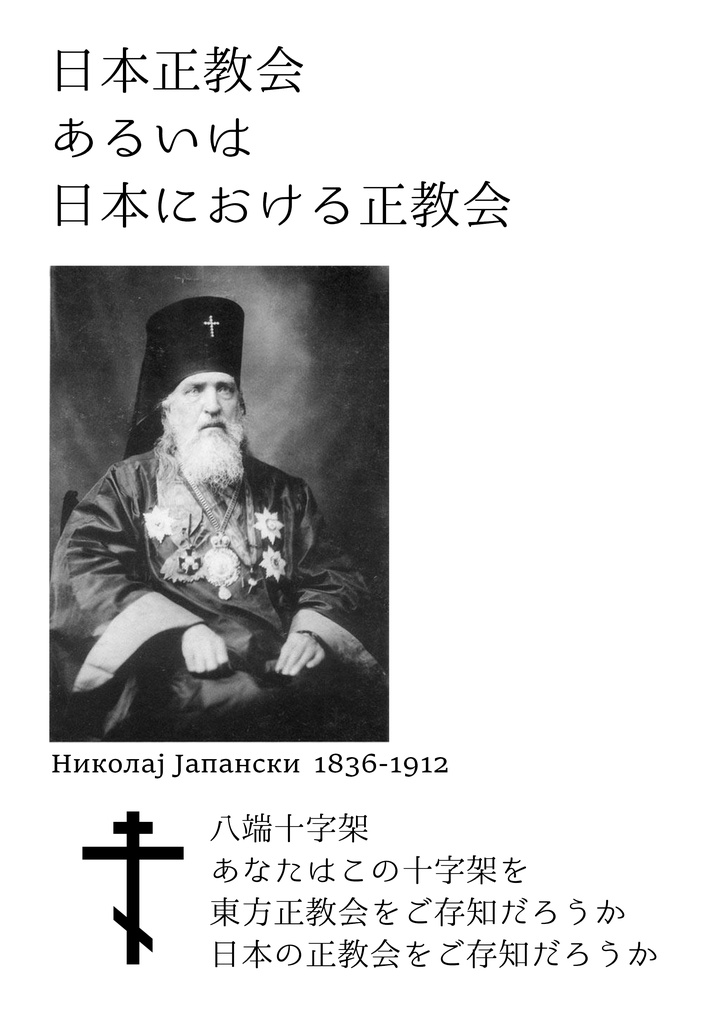 日本正教会
あるいは
日本における正教会

Николај Јапански 1836-1912

八端十字架
あなたはこの十字架を
東方正教会をご存知だろうか
日本の正教会をご存知だろうか